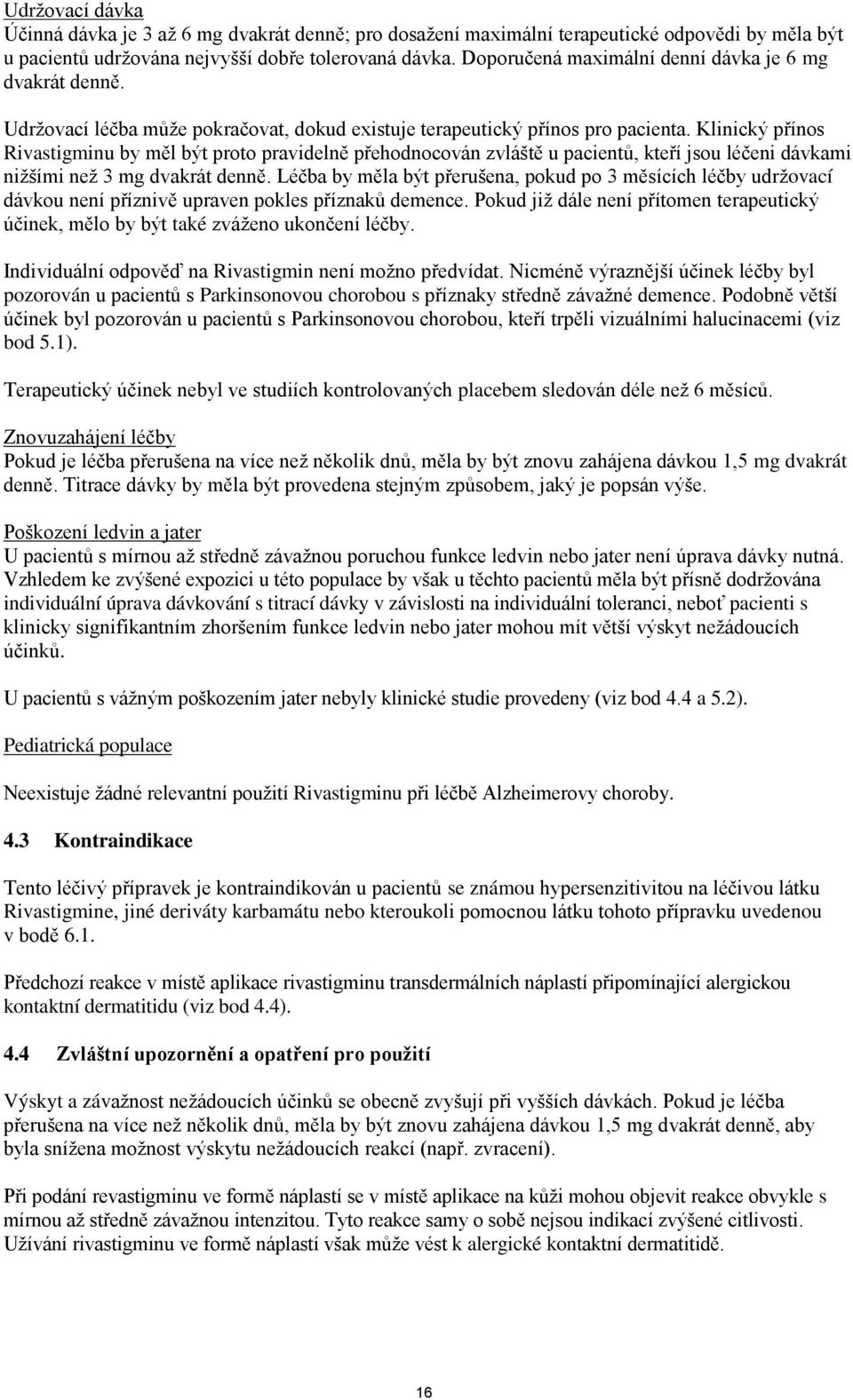 Udržovací dávka
Účinná dávka je 3 až 6 mg dvakrát denně; pro dosažení maximální terapeutické odpovědi by měla být u pacientů udržována nejvyšší dobře tolerovaná dávka. Doporučená maximální denní dávka je 6 mg dvakrát denně.

Udržovací léčba může pokračovat, dokud existuje terapeutický přínos pro pacienta. Klinický přínos Rivastigminu by měl být proto pravidelně přehodnocován zvláště u pacientů, kteří jsou léčeni dávkami nižšími než 3 mg dvakrát denně. Léčba by měla být přerušena, pokud po 3 měsících léčby udržovací dávkou není příznivě upraven pokles příznaků demence. Pokud již dále není přítomen terapeutický účinek, mělo by být také zváženo ukončení léčby.

Individuální odpověď na Rivastigmin není možno předvídat. Nicméně výraznější účinek léčby byl pozorován u pacientů s Parkinsonovou chorobou s příznaky středně závažné demence. Podobně větší účinek byl pozorován u pacientů s Parkinsonovou chorobou, kteří trpěli vizuálními halucinacemi (viz bod 5.1).

Terapeutický účinek nebyl ve studiích kontrolovaných placebem sledován déle než 6 měsíců.

Znovuzahájení léčby
Pokud je léčba přerušena na více než několik dnů, měla by být znovu zahájena dávkou 1,5 mg dvakrát denně. Titrace dávky by měla být provedena stejným způsobem, jaký je popsán výše.

Poškození ledvin a jater
U pacientů s mírnou až středně závažnou poruchou funkce ledvin nebo jater není úprava dávky nutná. Vzhledem ke zvýšené expozici u této populace by však u těchto pacientů měla být přísně dodržována individuální úprava dávkování s titrací dávky v závislosti na individuální toleranci, neboť pacienti s klinicky signifikantním zhoršením funkce ledvin nebo jater mohou mít větší výskyt nežádoucích účinků.

U pacientů s vážným poškozením jater nebyly klinické studie provedeny (viz bod 4.4 a 5.2).

Pediatrická populace

Neexistuje žádné relevantní použití Rivastigminu při léčbě Alzheimerovy choroby.

4.3 Kontraindikace

Tento léčivý přípravek je kontraindikován u pacientů se známou hypersenzitivitou na léčivou látku Rivastigmine, jiné deriváty karbamátu nebo kteroukoli pomocnou látku tohoto přípravku uvedenou v bodě 6.1.

Předchozí reakce v místě aplikace rivastigminu transdermálních náplastí připomínající alergickou kontaktní dermatitidu (viz bod 4.4).

4.4 Zvláštní upozornění a opatření pro použití

Výskyt a závažnost nežádoucích účinků se obecně zvyšují při vyšších dávkách. Pokud je léčba přerušena na více než několik dnů, měla by být znovu zahájena dávkou 1,5 mg dvakrát denně, aby byla snížena možnost výskytu nežádoucích reakcí (např. zvracení).

Při podání revastigminu ve formě náplastí se v místě aplikace na kůži mohou objevit reakce obvykle s mírnou až středně závažnou intenzitou. Tyto reakce samy o sobě nejsou indikací zvýšené citlivosti. Užívání rivastigminu ve formě náplastí však může vést k alergické kontaktní dermatitidě.

16